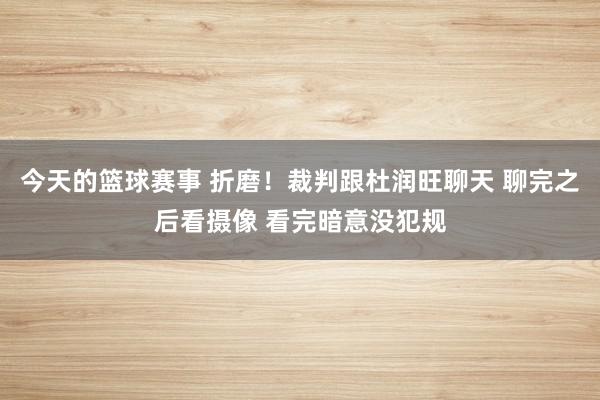 今天的篮球赛事 折磨！裁判跟杜润旺聊天 聊完之后看摄像 看完暗意没犯规